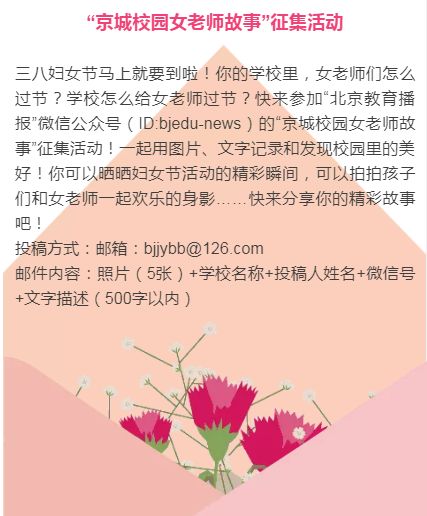 “京城校园女老师故事”征集活动

三八妇女节马上就要到啦！你的学校里，女老师们怎么过节？学校怎么给女老师过节？快来参加“北京教育播报”微信公众号（ID:bjedu-news）的“京城校园女老师故事”征集活动！一起用图片、文字记录和发现校园里的美好！你可以晒晒妇女节活动的精彩瞬间，可以拍拍孩子们和女老师一起欢乐的身影……快来分享你的精彩故事吧！
投稿方式：邮箱：bjjybb@126.com
邮件内容：照片（5张）+学校名称+投稿人姓名+微信号+文字描述（500字以内）